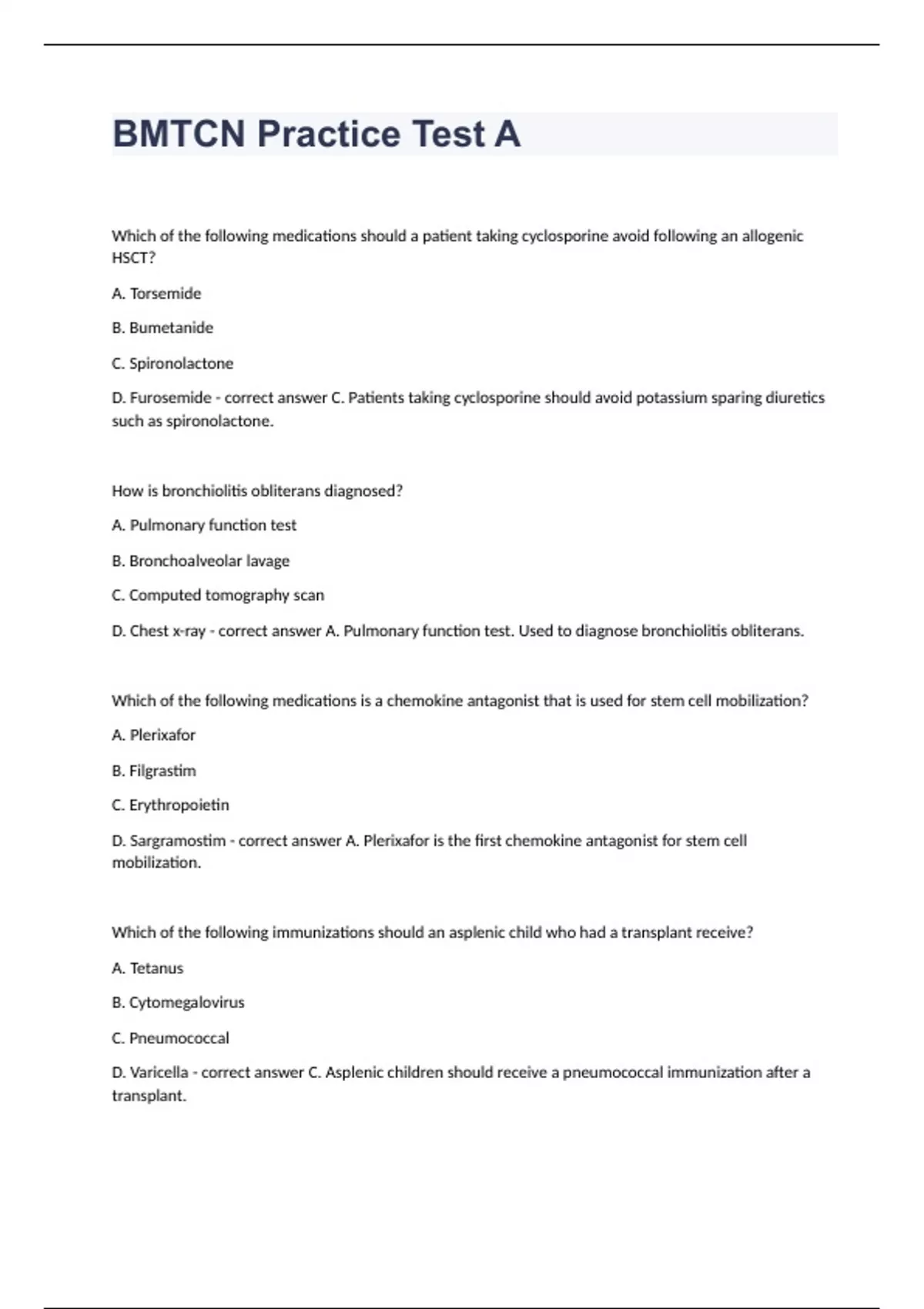 BMTCN Practice Test A

Which of the following medications should a patient taking cyclosporine avoid following an allogenic HSCT?

A. Torsemide

B. Bumetanide

C. Spironolactone

D. Furosemide - correct answer C. Patients taking cyclosporine should avoid potassium sparing diuretics such as spironolactone.

How is bronchiolitis obliterans diagnosed?

A. Pulmonary function test

B. Bronchoalveolar lavage

C. Computed tomography scan

D. Chest x-ray - correct answer A. Pulmonary function test. Used to diagnose bronchiolitis obliterans.

Which of the following medications is a chemokine antagonist that is used for stem cell mobilization?

A. Plerixafor

B. Filgrastim

C. Erythropoietin

D. Sargramostim - correct answer A. Plerixafor is the first chemokine antagonist for stem cell mobilization.

Which of the following immunizations should an asplenic child who had a transplant receive?

A. Tetanus

B. Cytomegalovirus

C. Pneumococcal

D. Varicella - correct answer C. Asplenic children should receive a pneumococcal immunization after a transplant.